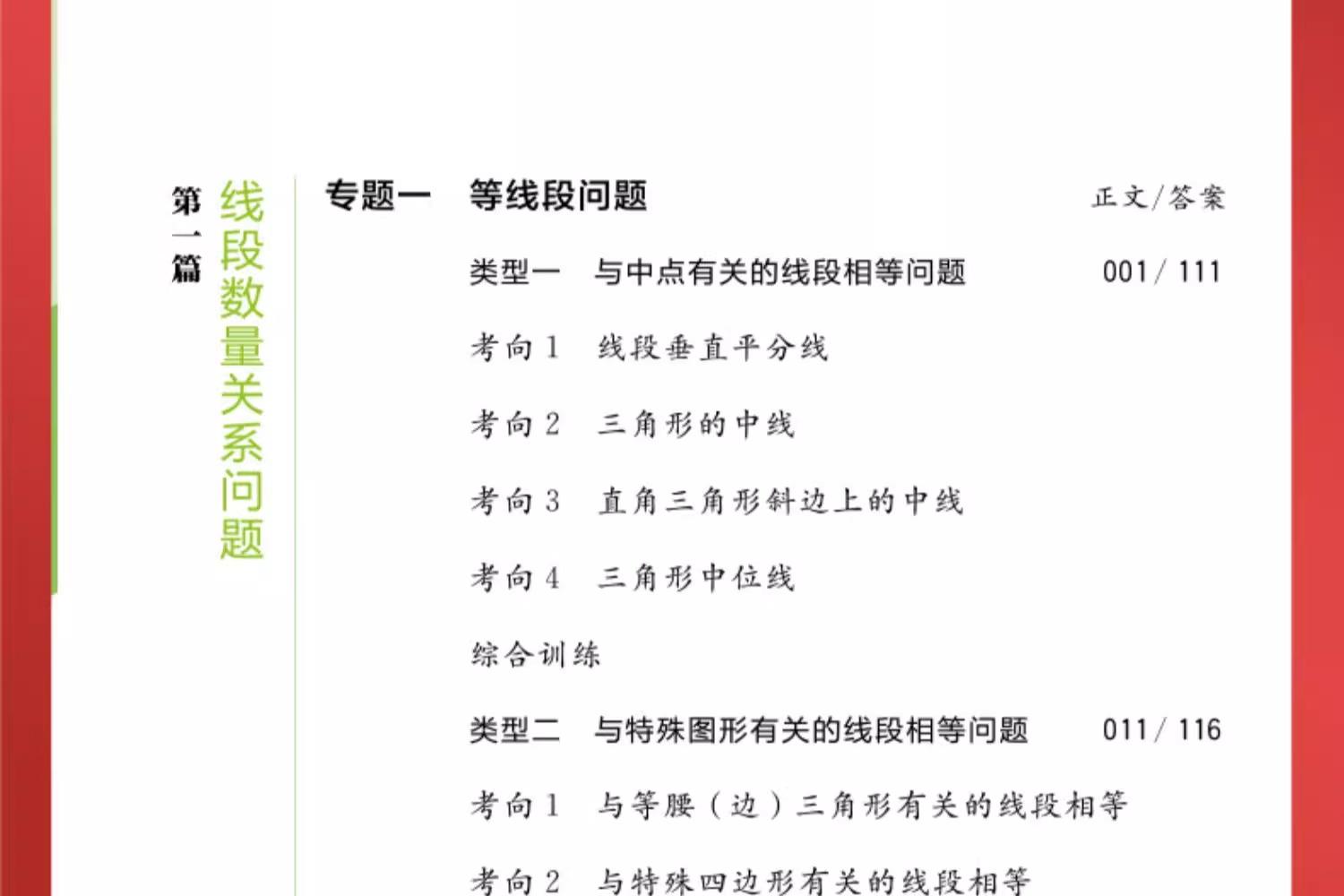 第一篇

线段数量关系问题

专题一 等线段问题 正文/答案

类型一 与中点有关的线段相等问题 001/111

考向1 线段垂直平分线

考向2 三角形的中线

考向3 直角三角形斜边上的中线

考向4 三角形中位线

综合训练

类型二 与特殊图形有关的线段相等问题 011/116

考向1 与等腰(边)三角形有关的线段相等

考向2 与特殊四边形有关的线段相等